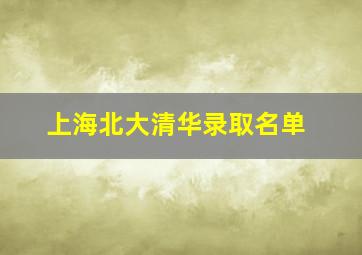 上海北大清华录取名单